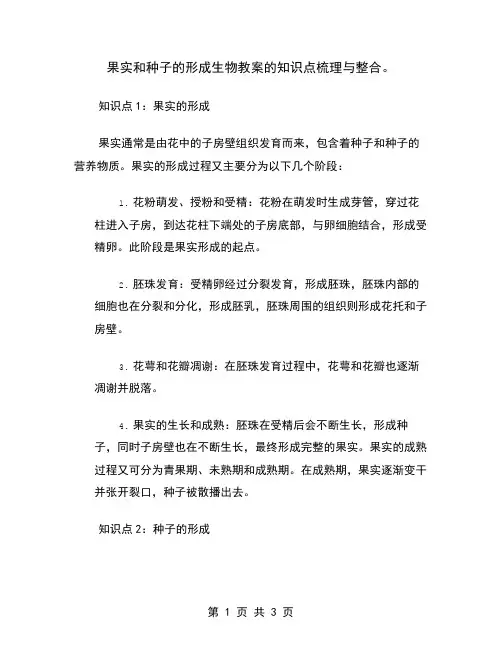 果实和种子的形成生物教案的知识点梳理与整合。

知识点 1：果实的形成

果实通常是由花中的子房壁组织发育而来，包含着种子和种子的营养物质。果实的形成过程又主要分为以下几个阶段：

1. 花粉萌发、授粉和受精：花粉在萌发时生成芽管，穿过花柱进入子房，到达花柱下端处的子房底部，与卵细胞结合，形成受精卵。此阶段是果实形成的起点。

2. 胚珠发育：受精卵经过分裂发育，形成胚珠，胚珠内部的细胞也在分裂和分化，形成胚乳，胚珠周围的组织则形成花托和子房壁。

3. 花萼和花瓣凋谢：在胚珠发育过程中，花萼和花瓣也逐渐凋谢并脱落。

4. 果实的生长和成熟：胚珠在受精后会不断生长，形成种子，同时子房壁也在不断生长，最终形成完整的果实。果实的成熟过程又可分为青果期、未熟期和成熟期。在成熟期，果实逐渐变干并张开裂口，种子被散播出去。

知识点 2：种子的形成

第 1 页 共 3 页